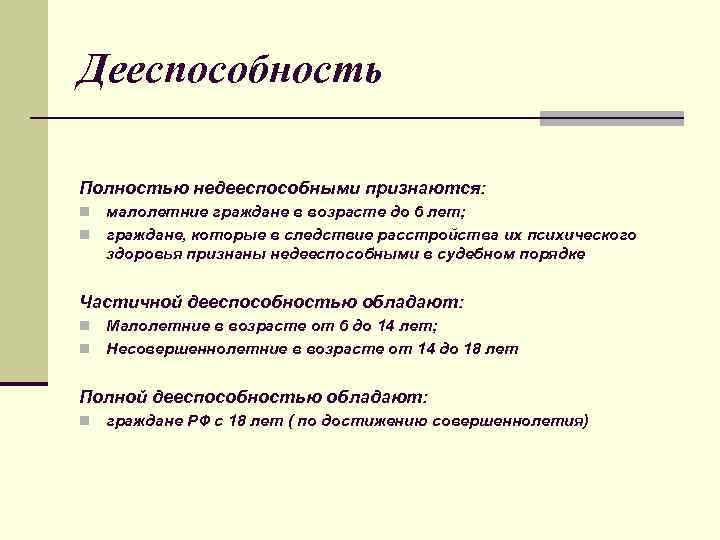 Дееспособность

Полностью недееспособными признаются:
малолетние граждане в возрасте до 6 лет;
граждане, которые в следствие расстройства их психического здоровья признаны недееспособными в судебном порядке

Частичной дееспособностью обладают:
Малолетние в возрасте от 6 до 14 лет;
Несовершеннолетние в возрасте от 14 до 18 лет

Полной дееспособностью обладают:
граждане РФ с 18 лет ( по достижению совершеннолетия)